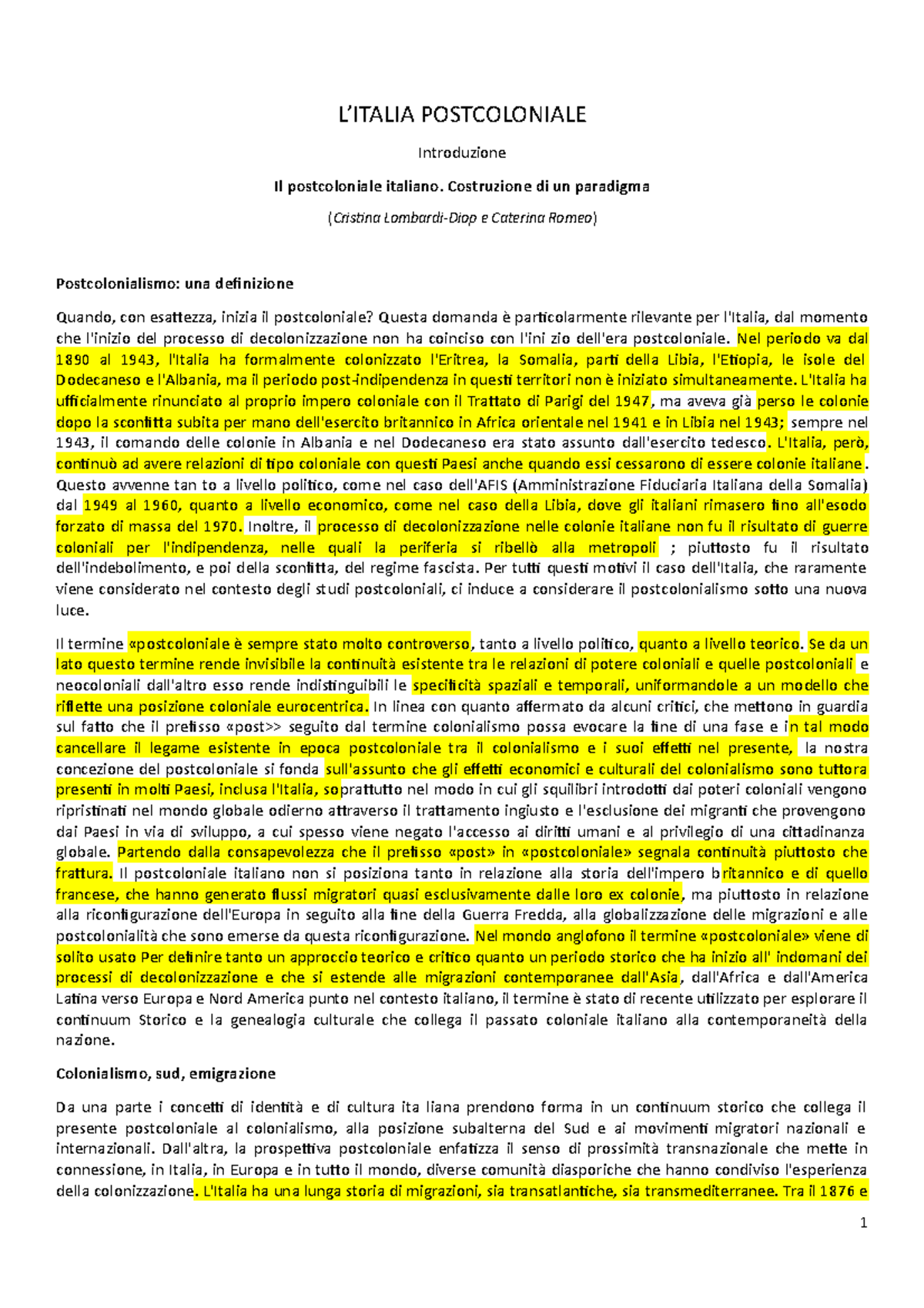 L'ITALIA POSTCOLONIALE

Introduzione

Il postcoloniale italiano. Costruzione di un paradigma

(Cristina Lombardi-Diop e Caterina Romeo)

Postcolonialismo: una definizione

Quando, con esattezza, inizia il postcoloniale? Questa domanda è particolarmente rilevante per l'Italia, dal momento che l'inizio del processo di decolonizzazione non ha coinciso con l'ini zio dell'era postcoloniale. Nel periodo va dal 1890 al 1943, l'Italia ha formalmente colonizzato l'Eritrea, la Somalia, parti della Libia, l'Etiopia, le isole del Dodecaneso e l'Albania, ma il periodo post-indipendenza in questi territori non è iniziato simultaneamente. L'Italia ha ufficialmente rinunciato al proprio impero coloniale con il Trattato di Parigi del 1947, ma aveva già perso le colonie dopo la sconfitta subita per mano dell'esercito britannico in Africa orientale nel 1941 e in Libia nel 1943; sempre nel 1943, il comando delle colonie in Albania e nel Dodecaneso era stato assunto dall'esercito tedesco. L'Italia, però, continuò ad avere relazioni di tipo coloniale con questi Paesi anche quando essi cessarono di essere colonie italiane. Questo avvenne tan to a livello politico, come nel caso dell'AFIS (Amministrazione Fiduciaria Italiana della Somalia) dal 1949 al 1960, quanto a livello economico, come nel caso della Libia, dove gli italiani rimasero fino all'esodo forzato di massa del 1970. Inoltre, il processo di decolonizzazione nelle colonie italiane non fu il risultato di guerre coloniali per l'indipendenza, nelle quali la periferia si ribellò alla metropoli ; piuttosto fu il risultato dell'indebolimento, e poi della sconfitta, del regime fascista. Per tutti questi motivi il caso dell'Italia, che raramente viene considerato nel contesto degli studi postcoloniali, ci induce a considerare il postcolonialismo sotto una nuova luce.

Il termine «postcoloniale è sempre stato molto controverso, tanto a livello politico, quanto a livello teorico. Se da un lato questo termine rende invisibile la continuità esistente tra le relazioni di potere coloniali e quelle postcoloniali e neocoloniali dall'altro esso rende indistinguibili le specificità spaziali e temporali, uniformandole a un modello che riflette una posizione coloniale eurocentrica. In linea con quanto affermato da alcuni critici, che mettono in guardia sul fatto che il prefisso «post>> seguito dal termine colonialismo possa evocare la fine di una fase e in tal modo cancellare il legame esistente in epoca postcoloniale tra il colonialismo e i suoi effetti nel presente, la nostra concezione del postcoloniale si fonda sull'assunto che gli effetti economici e culturali del colonialismo sono tuttora presenti in molti Paesi, inclusa l'Italia, soprattutto nel modo in cui gli squilibri introdotti dai poteri coloniali vengono ripristinati nel mondo globale odierno attraverso il trattamento ingiusto e l'esclusione dei migranti che provengono dai Paesi in via di sviluppo, a cui spesso viene negato l'accesso ai diritti umani e al privilegio di una cittadinanza globale. Partendo dalla consapevolezza che il prefisso «post» in «postcoloniale» segnala continuità piuttosto che frattura. Il postcoloniale italiano non si posiziona tanto in relazione alla storia dell'impero britannico e di quello francese, che hanno generato flussi migratori quasi esclusivamente dalle loro ex colonie, ma piuttosto in relazione alla riconfigurazione dell'Europa in seguito alla fine della Guerra Fredda, alla globalizzazione delle migrazioni e alle postcolonialità che sono emerse da questa riconfigurazione. Nel mondo anglofono il termine «postcoloniale» viene di solito usato Per definire tanto un approccio teorico e critico quanto un periodo storico che ha inizio all' indomani dei processi di decolonizzazione e che si estende alle migrazioni contemporanee dall'Asia, dall'Africa e dall'America Latina verso Europa e Nord America punto nel contesto italiano, il termine è stato di recente utilizzato per esplorare il continuum Storico e la genealogia culturale che collega il passato coloniale italiano alla contemporaneità della nazione.

Colonialismo, sud, emigrazione

Da una parte i concetti di identità e di cultura ita liana prendono forma in un continuum storico che collega il presente postcoloniale al colonialismo, alla posizione subalterna del Sud e ai movimenti migratori nazionali e internazionali. Dall'altra, la prospettiva postcoloniale enfatizza il senso di prossimità transnazionale che mette in connessione, in Italia, in Europa e in tutto il mondo, diverse comunità diasporiche che hanno condiviso l'esperienza della colonizzazione. L'Italia ha una lunga storia di migrazioni, sia transatlantiche, sia transmediterranee. Tra il 1876 e

1